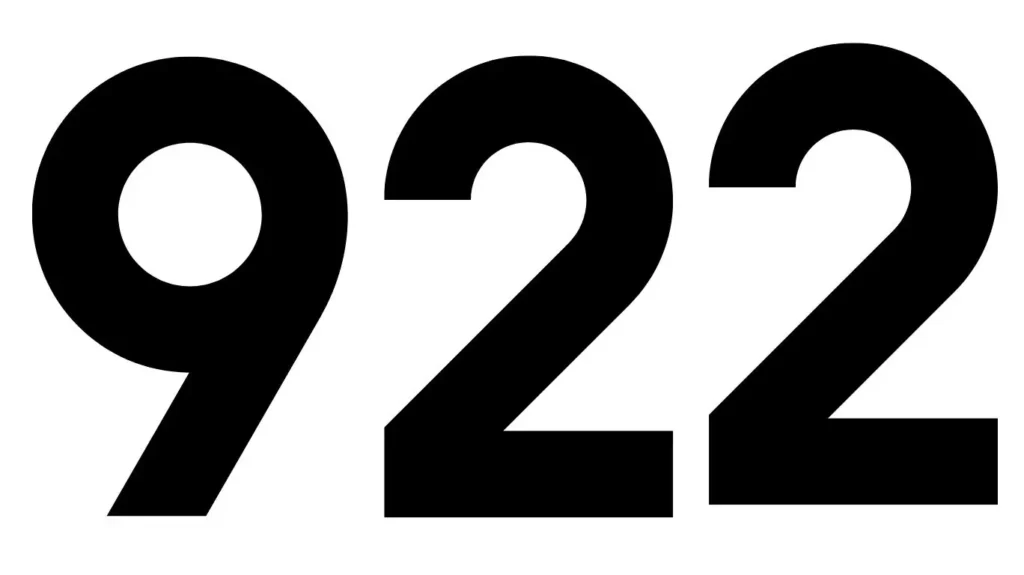 922